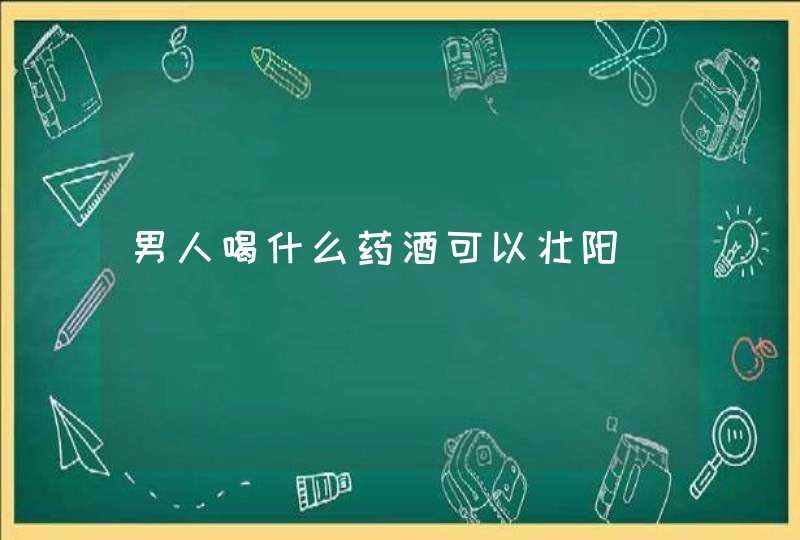 男人喝什么药酒可以壮阳